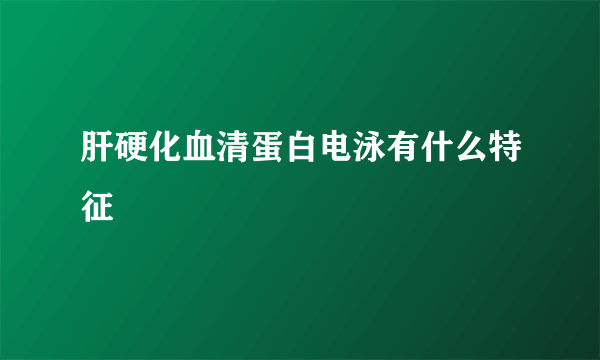 肝硬化血清蛋白电泳有什么特征